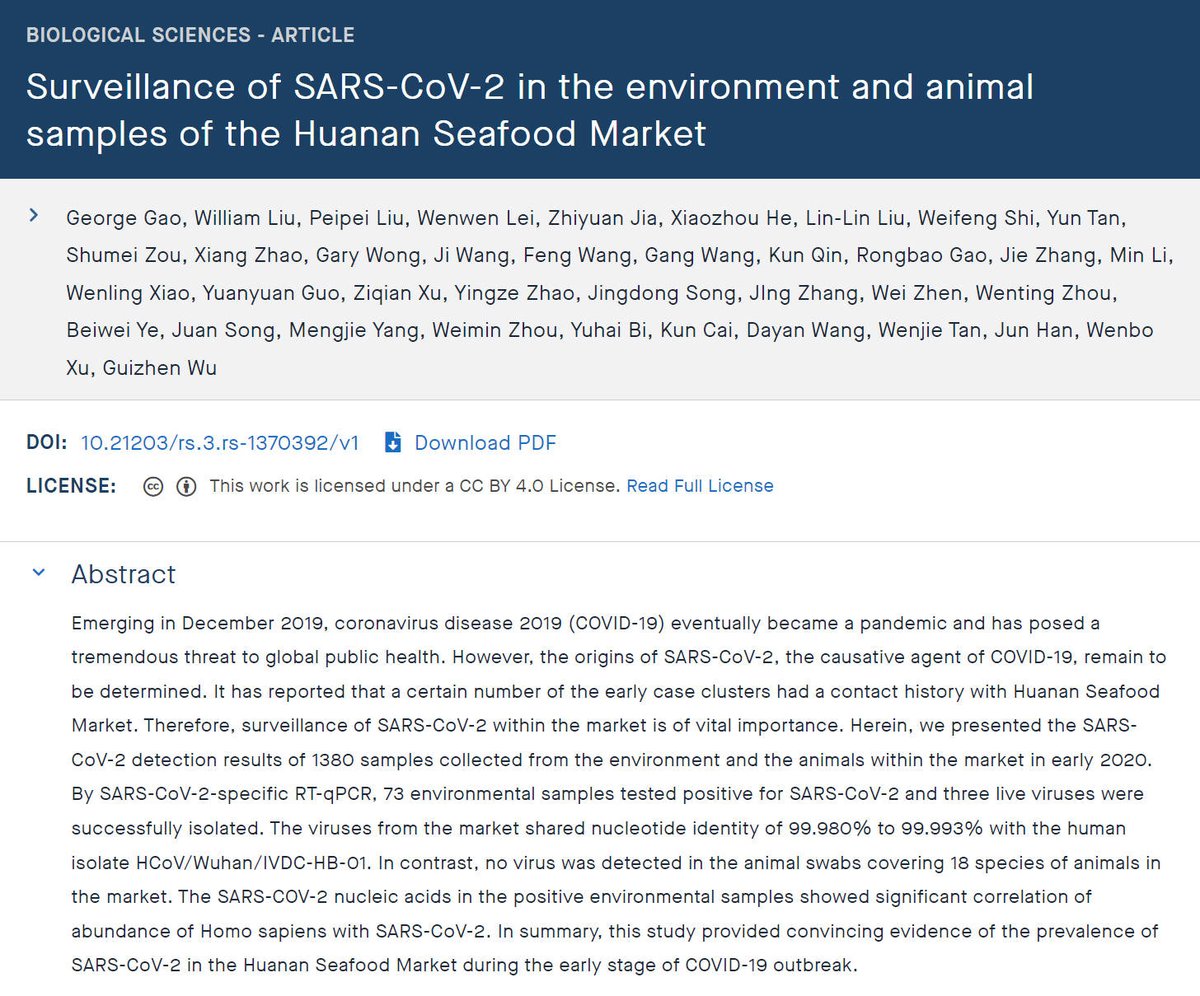 BIOLOGICAL SCIENCES - ARTICLE

Surveillance of SARS-CoV-2 in the environment and animal samples of the Huanan Seafood Market

George Gao, William Liu, Peipei Liu, Wenwen Lei, Zhiyuan Jia, Xiaozhou He, Lin-Lin Liu, Weifeng Shi, Yun Tan, Shumei Zou, Xiang Zhao, Gary Wong, Ji Wang, Feng Wang, Gang Wang, Kun Qin, Rongbao Gao, Jie Zhang, Min Li, Wenling Xiao, Yuanyuan Guo, Ziqian Xu, Yingze Zhao, Jingdong Song, JIng Zhang, Wei Zhen, Wenting Zhou, Beiwei Ye, Juan Song, Mengjie Yang, Weimin Zhou, Yuhai Bi, Kun Cai, Dayan Wang, Wenjie Tan, Jun Han, Wenbo Xu, Guizhen Wu

DOI: 10.21203/rs.3.rs-1370392/v1 Download PDF

LICENSE: This work is licensed under a CC BY 4.0 License. Read Full License

Abstract

Emerging in December 2019, coronavirus disease 2019 (COVID-19) eventually became a pandemic and has posed a tremendous threat to global public health. However, the origins of SARS-CoV-2, the causative agent of COVID-19, remain to be determined. It has reported that a certain number of the early case clusters had a contact history with Huanan Seafood Market. Therefore, surveillance of SARS-CoV-2 within the market is of vital importance. Herein, we presented the SARS-CoV-2 detection results of 1380 samples collected from the environment and the animals within the market in early 2020. By SARS-CoV-2-specific RT-qPCR, 73 environmental samples tested positive for SARS-CoV-2 and three live viruses were successfully isolated. The viruses from the market shared nucleotide identity of 99.980% to 99.993% with the human isolate HCoV/Wuhan/IVDC-HB-01. In contrast, no virus was detected in the animal swabs covering 18 species of animals in the market. The SARS-COV-2 nucleic acids in the positive environmental samples showed significant correlation of abundance of Homo sapiens with SARS-CoV-2. In summary, this study provided convincing evidence of the prevalence of SARS-CoV-2 in the Huanan Seafood Market during the early stage of COVID-19 outbreak.